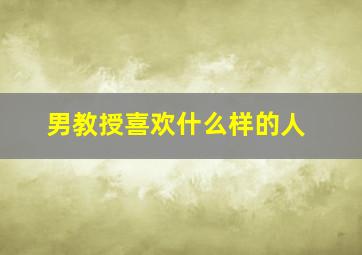 男教授喜欢什么样的人